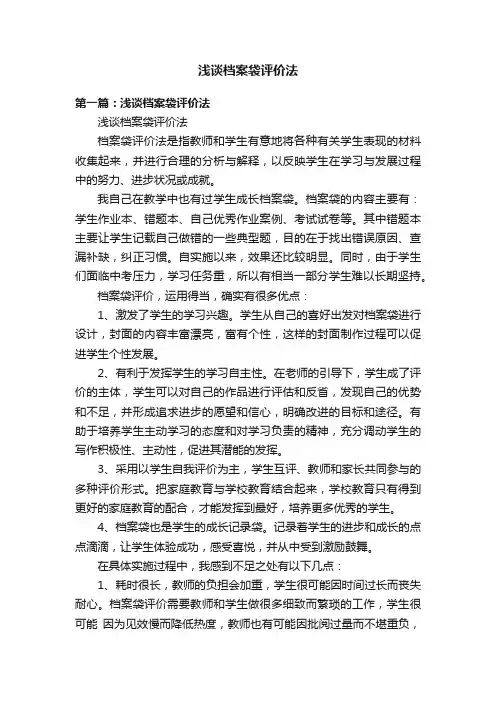 浅谈档案袋评价法

第一篇：浅谈档案袋评价法

浅谈档案袋评价法

档案袋评价法是指教师和学生有意地将各种有关学生表现的材料收集起来，并进行合理的分析与解释，以反映学生在学习与发展过程中的努力、进步状况或成就。

我自己在教学中也有过学生成长档案袋。档案袋的内容主要有：学生作业本、错题本、自己优秀作业案例、考试试卷等。其中错题本主要让学生记载自己做错的一些典型题，目的在于找出错误原因、查漏补缺，纠正习惯。自实施以来，效果还比较明显。同时，由于学生们面临中考压力，学习任务重，所以有相当一部分学生难以长期坚持。

档案袋评价，运用得当，确实有很多优点：

1、激发了学生的学习兴趣。学生从自己的喜好出发对档案袋进行设计，封面的内容丰富漂亮，富有个性，这样的封面制作过程可以促进学生个性发展。

2、有利于发挥学生的学习自主性。在老师的引导下，学生成了评价的主体，学生可以对自己的作品进行评估和反省，发现自己的优势和不足，并形成追求进步的愿望和信心，明确改进的目标和途径。有助于培养学生主动学习的态度和对学习负责的精神，充分调动学生的写作积极性、主动性，促进其潜能的发挥。

3、采用以学生自我评价为主，学生互评、教师和家长共同参与的多种评价形式。把家庭教育与学校教育结合起来，学校教育只有得到更好的家庭教育的配合，才能发挥到最好，培养更多优秀的学生。

4、档案袋也是学生的成长记录袋。记录着学生的进步和成长的点点滴滴，让学生体验成功，感受喜悦，并从中受到激励鼓舞。

在具体实施过程中，我感到不足之处有以下几点：

1、耗时很长，教师的负担会加重，学生很可能因时间过长而丧失耐心。档案袋评价需要教师和学生做很多细致而繁琐的工作，学生很可能 因为见效慢而降低热度，教师也有可能因批阅过量而不堪重负，